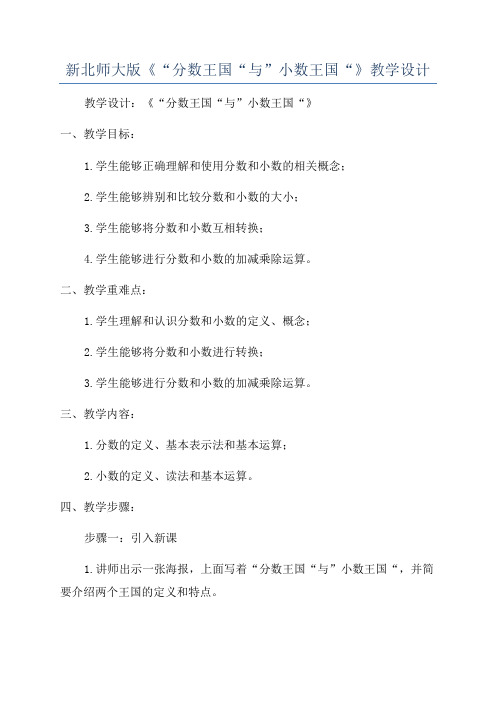 新北师大版《“分数王国“与”小数王国“》教学设计

教学设计：《“分数王国“与”小数王国“》

一、教学目标：

1.学生能够正确理解和使用分数和小数的相关概念；

2.学生能够辨别和比较分数和小数的大小；

3.学生能够将分数和小数互相转换；

4.学生能够进行分数和小数的加减乘除运算。

二、教学重难点：

1.学生理解和认识分数和小数的定义、概念；

2.学生能够将分数和小数进行转换；

3.学生能够进行分数和小数的加减乘除运算。

三、教学内容：

1.分数的定义、基本表示法和基本运算；

2.小数的定义、读法和基本运算。

四、教学步骤：

步骤一：引入新课

1.讲师出示一张海报，上面写着“分数王国“与”小数王国“，并简要介绍两个王国的定义和特点。